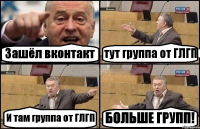 Зашёл вконтакт

тут группа от ГЛГП

И там группа от ГЛГП

БОЛЬШЕ ГРУПП!